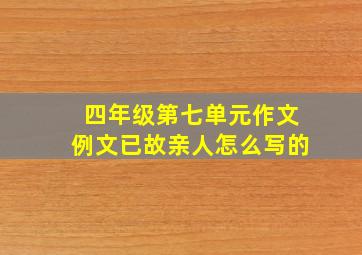 四年级第七单元作文
例文已故亲人怎么写的